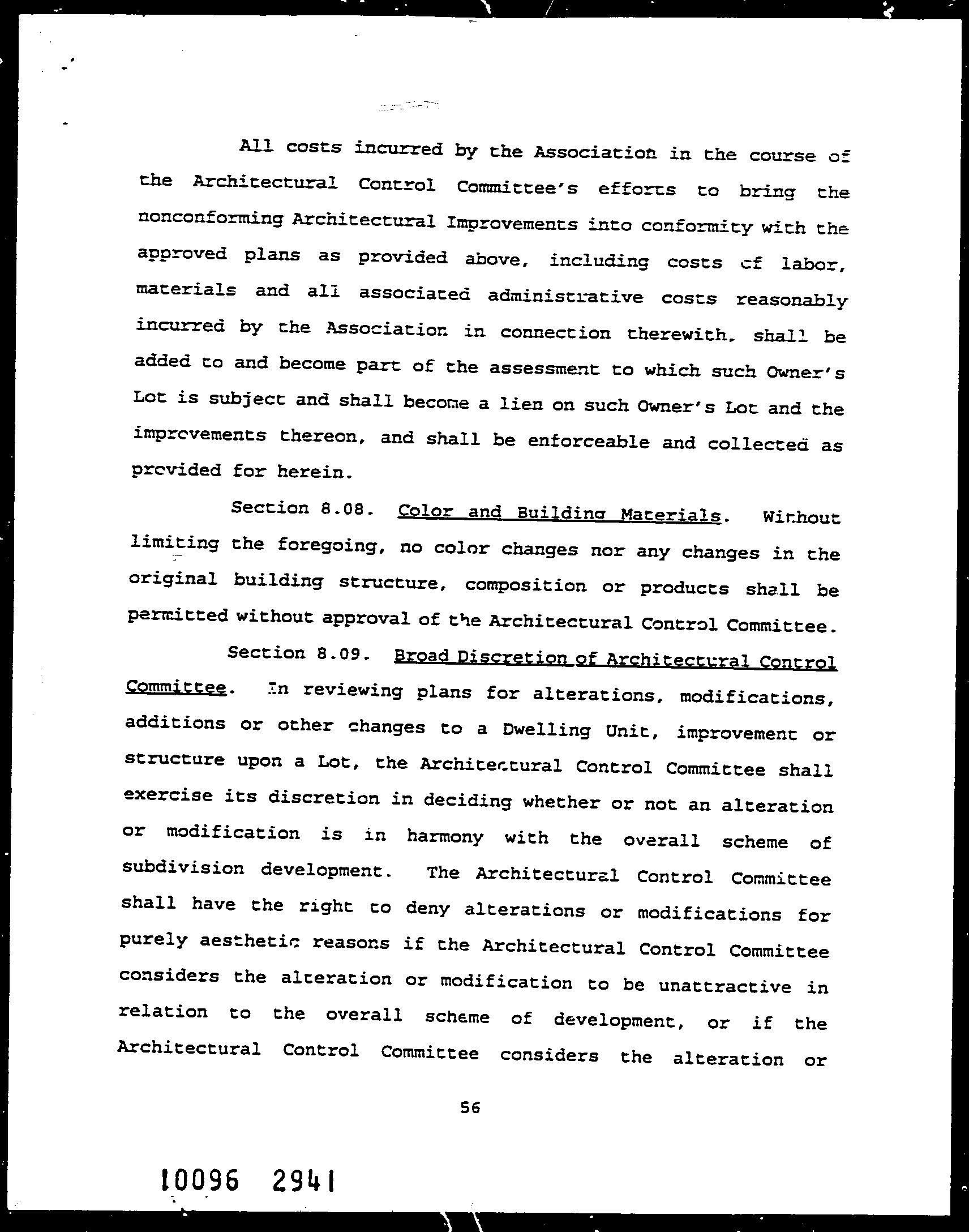 All costs incurred by the Association in the course of the Architectural Control Committee's efforts to bring the nonconforming Architectural Improvements into conformity with the approved plans as provided above, including costs of labor, materials and all associated administrative costs reasonably incurred by the Association in connection therewith, shall be added to and become part of the assessment to which such Owner's Lot is subject and shall become a lien on such Owner's Lot and the improvements thereon, and shall be enforceable and collected as provided for herein.

Section 8.08. Color and Building Materials. Without limiting the foregoing, no color changes nor any changes in the original building structure, composition or products shall be permitted without approval of the Architectural Control Committee.

Section 8.09. Broad Discretion of Architectural Control Committee. In reviewing plans for alterations, modifications, additions or other changes to a Dwelling Unit, improvement or structure upon a Lot, the Architectural Control Committee shall exercise its discretion in deciding whether or not an alteration or modification is in harmony with the overall scheme of subdivision development. The Architectural Control Committee shall have the right to deny alterations or modifications for purely aesthetic reasons if the Architectural Control Committee considers the alteration or modification to be unattractive in relation to the overall scheme of development, or if the Architectural Control Committee considers the alteration or

56

10096 2941